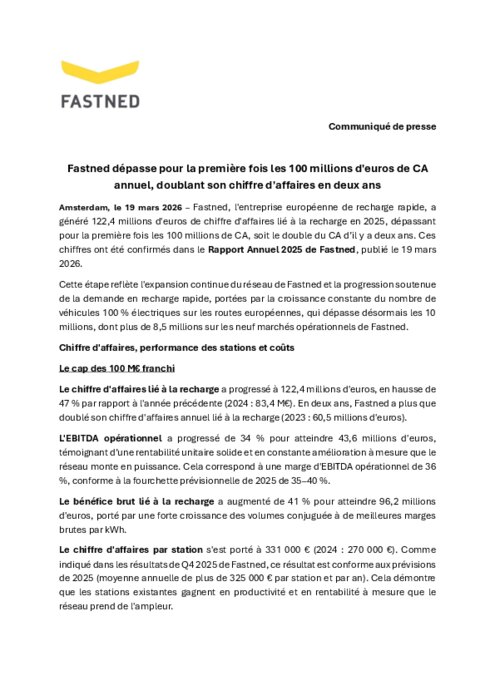 FASTNED

Communiqué de presse

Fastned dépasse pour la première fois les 100 millions d'euros de CA annuel, doublant son chiffre d'affaires en deux ans

Amsterdam, le 19 mars 2026 – Fastned, l'entreprise européenne de recharge rapide, a généré 122,4 millions d'euros de chiffre d'affaires lié à la recharge en 2025, dépassant pour la première fois les 100 millions de CA, soit le double du CA d'il y a deux ans. Ces chiffres ont été confirmés dans le Rapport Annuel 2025 de Fastned, publié le 19 mars 2026.

Cette étape reflète l'expansion continue du réseau de Fastned et la progression soutenue de la demande en recharge rapide, portées par la croissance constante du nombre de véhicules 100 % électriques sur les routes européennes, qui dépasse désormais les 10 millions, dont plus de 8,5 millions sur les neuf marchés opérationnels de Fastned.

Chiffre d'affaires, performance des stations et coûts

Le cap des 100 M€ franchi

Le chiffre d'affaires lié à la recharge a progressé à 122,4 millions d'euros, en hausse de 47 % par rapport à l'année précédente (2024 : 83,4 M€). En deux ans, Fastned a plus que doublé son chiffre d'affaires annuel lié à la recharge (2023 : 60,5 millions d'euros).

L'EBITDA opérationnel a progressé de 34 % pour atteindre 43,6 millions d'euros, témoignant d'une rentabilité unitaire solide et en constante amélioration à mesure que le réseau monte en puissance. Cela correspond à une marge d'EBITDA opérationnel de 36 %, conforme à la fourchette prévisionnelle de 2025 de 35–40 %.

Le bénéfice brut lié à la recharge a augmenté de 41 % pour atteindre 96,2 millions d'euros, porté par une forte croissance des volumes conjuguée à de meilleures marges brutes par kWh.

Le chiffre d'affaires par station s'est porté à 331 000 € (2024 : 270 000 €). Comme indiqué dans les résultats de Q4 2025 de Fastned, ce résultat est conforme aux prévisions de 2025 (moyenne annuelle de plus de 325 000 € par station et par an). Cela démontre que les stations existantes gagnent en productivité et en rentabilité à mesure que le réseau prend de l'ampleur.